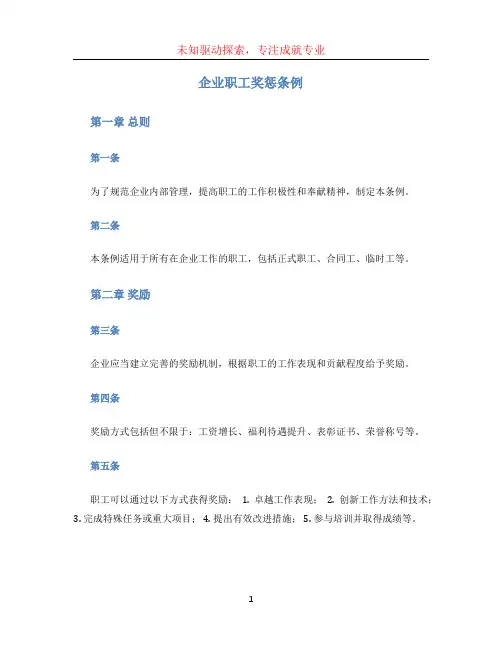 未知驱动探索，专注成就专业

企业职工奖惩条例

第一章 总则

第一条

为了规范企业内部管理，提高职工的工作积极性和奉献精神，制定本条例。

第二条

本条例适用于所有在企业工作的职工，包括正式职工、合同工、临时工等。

第二章 奖励

第三条

企业应当建立完善的奖励机制，根据职工的工作表现和贡献程度给予奖励。

第四条

奖励方式包括但不限于：工资增长、福利待遇提升、表彰证书、荣誉称号等。

第五条

职工可以通过以下方式获得奖励： 1. 卓越工作表现； 2. 创新工作方法和技术； 3. 完成特殊任务或重大项目； 4. 提出有效改进措施； 5. 参与培训并取得成绩等。

1